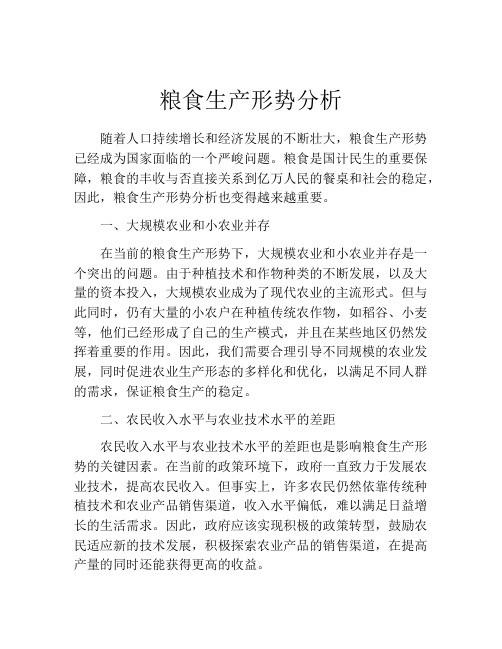 粮食生产形势分析

随着人口持续增长和经济发展的不断壮大，粮食生产形势已经成为国家面临的一个严峻问题。粮食是国计民生的重要保障，粮食的丰收与否直接关系到亿万人民的餐桌和社会的稳定，因此，粮食生产形势分析也变得越来越重要。

一、大规模农业和小农业并存

在当前的粮食生产形势下，大规模农业和小农业并存是一个突出的问题。由于种植技术和作物种类的不断发展，以及大量的资本投入，大规模农业成为了现代农业的主流形式。但与此同时，仍有大量的小农户在种植传统农作物，如稻谷、小麦等，他们已经形成了自己的生产模式，并且在某些地区仍然发挥着重要的作用。因此，我们需要合理引导不同规模的农业发展，同时促进农业生产形态的多样化和优化，以满足不同人群的需求，保证粮食生产的稳定。

二、农民收入水平与农业技术水平的差距

农民收入水平与农业技术水平的差距也是影响粮食生产形势的关键因素。在当前的政策环境下，政府一直致力于发展农业技术，提高农民收入。但事实上，许多农民仍然依靠传统种植技术和农业产品销售渠道，收入水平偏低，难以满足日益增长的生活需求。因此，政府应该实现积极的政策转型，鼓励农民适应新的技术发展，积极探索农业产品的销售渠道，在提高产量的同时还能获得更高的收益。